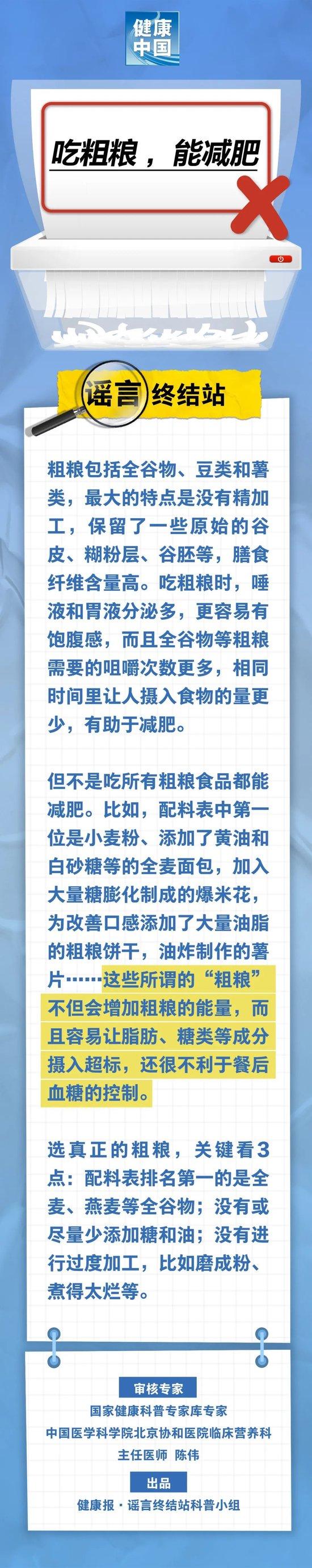 健康中国

吃粗粮，能减肥

谣言终结站

粗粮包括全谷物、豆类和薯类，最大的特点是没有精加工，保留了一些原始的谷皮、糊粉层、谷胚等，膳食纤维含量高。吃粗粮时，唾液和胃液分泌多，更容易有饱腹感，而且全谷物等粗粮需要的咀嚼次数更多，相同时间里让人摄入食物的量更少，有助于减肥。

但不是吃所有粗粮食品都能减肥。比如，配料表中第一位是小麦粉、添加了黄油和白砂糖等的全麦面包，加入大量糖膨化制成的爆米花，为改善口感添加了大量油脂的粗粮饼干，油炸制作的薯片……这些所谓的“粗粮”不但会增加粗粮的能量，而且容易让脂肪、糖类等成分摄入超标，还很不利于餐后血糖的控制。

选真正的粗粮，关键看3点：配料表排名第一的是全麦、燕麦等全谷物；没有或尽量少添加糖和油；没有进行过度加工，比如磨成粉、煮得太烂等。

审核专家
国家健康科普专家库专家
中国医学科学院北京协和医院临床营养科
主任医师 陈伟

出品
健康报·谣言终结站科普小组